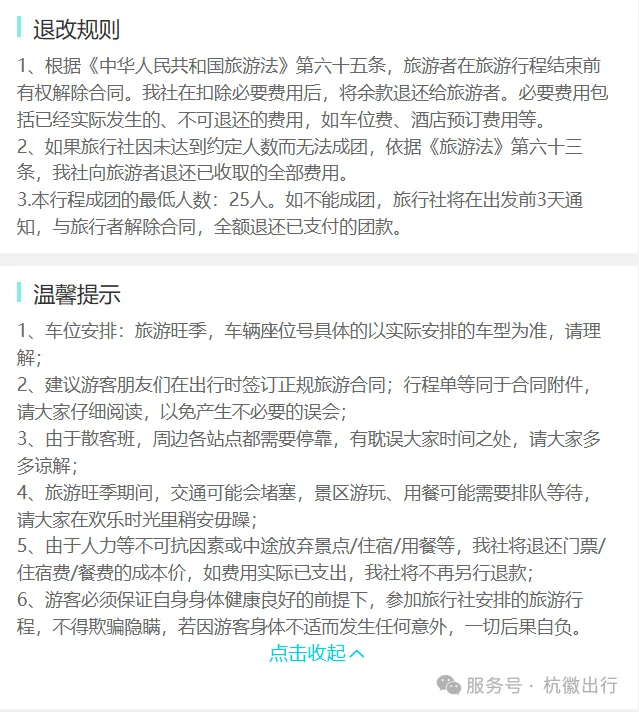 退改规则

1、根据《中华人民共和国旅游法》第六十五条，旅游者在旅游行程结束前有权解除合同。我社在扣除必要费用后，将余款退还给旅游者。必要费用包括已经实际发生的、不可退还的费用，如车位费、酒店预订费用等。
2、如果旅行社因未达到约定人数而无法成团，依据《旅游法》第六十三条，我社向旅游者退还已收取的全部费用。
3.本行程成团的最低人数：25人。如不能成团，旅行社将在出发前3天通知，与旅行者解除合同，全额退还已支付的团款。

温馨提示

1、车位安排：旅游旺季，车辆座位号具体的以实际安排的车型为准，请理解；
2、建议游客朋友们在出行时签订正规旅游合同；行程单等同于合同附件，请大家仔细阅读，以免产生不必要的误会；
3、由于散客班，周边各站点都需要停靠，有耽误大家时间之处，请大家多多谅解；
4、旅游旺季期间，交通可能会堵塞，景区游玩、用餐可能需要排队等待，请大家在欢乐时光里稍安毋躁；
5、由于人力等不可抗因素或中途放弃景点/住宿/用餐等，我社将退还门票/住宿费/餐费的成本价，如费用实际已支出，我社将不再另行退款；
6、游客必须保证自身身体健康良好的前提下，参加旅行社安排的旅游行程，不得欺骗隐瞒，若因游客身体不适而发生任何意外，一切后果自负。

点击收起

服务号 · 杭徽出行